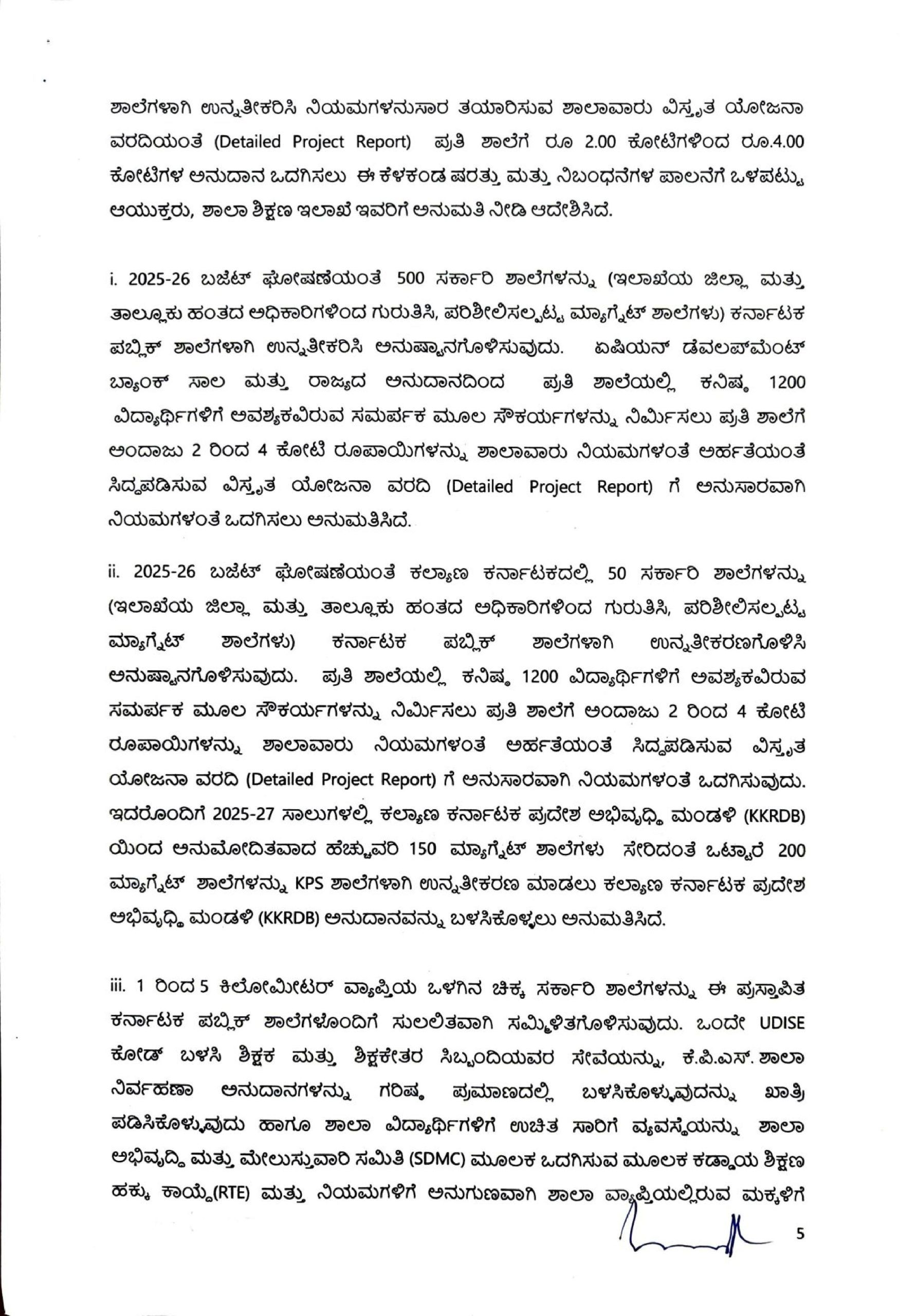 ಶಾಲೆಗಳಾಗಿ ಉನ್ನತೀಕರಿಸಿ ನಿಯಮಗಳನುಸಾರ ತಯಾರಿಸುವ ಶಾಲಾವಾರು ವಿಸ್ತೃತ ಯೋಜನಾ ವರದಿಯಂತೆ (Detailed Project Report) ಪ್ರತಿ ಶಾಲೆಗೆ ರೂ 2.00 ಕೋಟಿಗಳಿಂದ ರೂ.4.00 ಕೋಟಿಗಳ ಅನುದಾನ ಒದಗಿಸಲು ಈ ಕೆಳಕಂಡ ಷರತ್ತು ಮತ್ತು ನಿಬಂಧನೆಗಳ ಪಾಲನೆಗೆ ಒಳಪಟ್ಟು ಆಯುಕ್ತರು, ಶಾಲಾ ಶಿಕ್ಷಣ ಇಲಾಖೆ ಇವರಿಗೆ ಅನುಮತಿ ನೀಡಿ ಆದೇಶಿಸಿದೆ.

i. 2025-26 ಬಜೆಟ್ ಘೋಷಣೆಯಂತೆ 500 ಸರ್ಕಾರಿ ಶಾಲೆಗಳನ್ನು (ಇಲಾಖೆಯ ಜಿಲ್ಲಾ ಮತ್ತು ತಾಲ್ಲೂಕು ಹಂತದ ಅಧಿಕಾರಿಗಳಿಂದ ಗುರುತಿಸಿ, ಪರಿಶೀಲಿಸಲ್ಪಟ್ಟ ಮ್ಯಾಗ್ನೆಟ್ ಶಾಲೆಗಳು) ಕರ್ನಾಟಕ ಪಬ್ಲಿಕ್ ಶಾಲೆಗಳಾಗಿ ಉನ್ನತೀಕರಿಸಿ ಅನುಷ್ಠಾನಗೊಳಿಸುವುದು. ಏಷಿಯನ್ ಡೆವಲಪ್‌ಮೆಂಟ್ ಬ್ಯಾಂಕ್ ಸಾಲ ಮತ್ತು ರಾಜ್ಯದ ಅನುದಾನದಿಂದ ಪ್ರತಿ ಶಾಲೆಯಲ್ಲಿ ಕನಿಷ್ಠ 1200 ವಿದ್ಯಾರ್ಥಿಗಳಿಗೆ ಅವಶ್ಯಕವಿರುವ ಸಮರ್ಪಕ ಮೂಲ ಸೌಕರ್ಯಗಳನ್ನು ನಿರ್ಮಿಸಲು ಪ್ರತಿ ಶಾಲೆಗೆ ಅಂದಾಜು 2 ರಿಂದ 4 ಕೋಟಿ ರೂಪಾಯಿಗಳನ್ನು ಶಾಲಾವಾರು ನಿಯಮಗಳಂತೆ ಅರ್ಹತೆಯಂತೆ ಸಿದ್ಧಪಡಿಸುವ ವಿಸ್ತೃತ ಯೋಜನಾ ವರದಿ (Detailed Project Report) ಗೆ ಅನುಸಾರವಾಗಿ ನಿಯಮಗಳಂತೆ ಒದಗಿಸಲು ಅನುಮತಿಸಿದೆ.

ii. 2025-26 ಬಜೆಟ್ ಘೋಷಣೆಯಂತೆ ಕಲ್ಯಾಣ ಕರ್ನಾಟಕದಲ್ಲಿ 50 ಸರ್ಕಾರಿ ಶಾಲೆಗಳನ್ನು (ಇಲಾಖೆಯ ಜಿಲ್ಲಾ ಮತ್ತು ತಾಲ್ಲೂಕು ಹಂತದ ಅಧಿಕಾರಿಗಳಿಂದ ಗುರುತಿಸಿ, ಪರಿಶೀಲಿಸಲ್ಪಟ್ಟ ಮ್ಯಾಗ್ನೆಟ್ ಶಾಲೆಗಳು) ಕರ್ನಾಟಕ ಪಬ್ಲಿಕ್ ಶಾಲೆಗಳಾಗಿ ಉನ್ನತೀಕರಣಗೊಳಿಸಿ ಅನುಷ್ಠಾನಗೊಳಿಸುವುದು. ಪ್ರತಿ ಶಾಲೆಯಲ್ಲಿ ಕನಿಷ್ಠ 1200 ವಿದ್ಯಾರ್ಥಿಗಳಿಗೆ ಅವಶ್ಯಕವಿರುವ ಸಮರ್ಪಕ ಮೂಲ ಸೌಕರ್ಯಗಳನ್ನು ನಿರ್ಮಿಸಲು ಪ್ರತಿ ಶಾಲೆಗೆ ಅಂದಾಜು 2 ರಿಂದ 4 ಕೋಟಿ ರೂಪಾಯಿಗಳನ್ನು ಶಾಲಾವಾರು ನಿಯಮಗಳಂತೆ ಅರ್ಹತೆಯಂತೆ ಸಿದ್ಧಪಡಿಸುವ ವಿಸ್ತೃತ ಯೋಜನಾ ವರದಿ (Detailed Project Report) ಗೆ ಅನುಸಾರವಾಗಿ ನಿಯಮಗಳಂತೆ ಒದಗಿಸುವುದು. ಇದರೊಂದಿಗೆ 2025-27 ಸಾಲುಗಳಲ್ಲಿ ಕಲ್ಯಾಣ ಕರ್ನಾಟಕ ಪ್ರದೇಶ ಅಭಿವೃದ್ಧಿ ಮಂಡಳಿ (KKRDB) ಯಿಂದ ಅನುಮೋದಿತವಾದ ಹೆಚ್ಚುವರಿ 150 ಮ್ಯಾಗ್ನೆಟ್ ಶಾಲೆಗಳು ಸೇರಿದಂತೆ ಒಟ್ಟಾರೆ 200 ಮ್ಯಾಗ್ನೆಟ್ ಶಾಲೆಗಳನ್ನು KPS ಶಾಲೆಗಳಾಗಿ ಉನ್ನತೀಕರಣ ಮಾಡಲು ಕಲ್ಯಾಣ ಕರ್ನಾಟಕ ಪ್ರದೇಶ ಅಭಿವೃದ್ಧಿ ಮಂಡಳಿ (KKRDB) ಅನುದಾನವನ್ನು ಬಳಸಿಕೊಳ್ಳಲು ಅನುಮತಿಸಿದೆ.

iii. 1 ರಿಂದ 5 ಕಿಲೋಮೀಟರ್ ವ್ಯಾಪ್ತಿಯ ಒಳಗಿನ ಚಿಕ್ಕ ಸರ್ಕಾರಿ ಶಾಲೆಗಳನ್ನು ಈ ಪ್ರಸ್ತಾಪಿತ ಕರ್ನಾಟಕ ಪಬ್ಲಿಕ್ ಶಾಲೆಗಳೊಂದಿಗೆ ಸುಲಲಿತವಾಗಿ ಸಮ್ಮಿಳಿತಗೊಳಿಸುವುದು. ಒಂದೇ UDISE ಕೋಡ್ ಬಳಸಿ ಶಿಕ್ಷಕ ಮತ್ತು ಶಿಕ್ಷಕೇತರ ಸಿಬ್ಬಂದಿಯವರ ಸೇವೆಯನ್ನು, ಕೆ.ಪಿ.ಎಸ್. ಶಾಲಾ ನಿರ್ವಹಣಾ ಅನುದಾನಗಳನ್ನು ಗರಿಷ್ಠ ಪ್ರಮಾಣದಲ್ಲಿ ಬಳಸಿಕೊಳ್ಳುವುದನ್ನು ಖಾತ್ರಿ ಪಡಿಸಿಕೊಳ್ಳುವುದು ಹಾಗೂ ಶಾಲಾ ವಿದ್ಯಾರ್ಥಿಗಳಿಗೆ ಉಚಿತ ಸಾರಿಗೆ ವ್ಯವಸ್ಥೆಯನ್ನು ಶಾಲಾ ಅಭಿವೃದ್ಧಿ ಮತ್ತು ಮೇಲುಸ್ತುವಾರಿ ಸಮಿತಿ (SDMC) ಮೂಲಕ ಒದಗಿಸುವ ಮೂಲಕ ಕಡ್ಡಾಯ ಶಿಕ್ಷಣ ಹಕ್ಕು ಕಾಯ್ದೆ(RTE) ಮತ್ತು ನಿಯಮಗಳಿಗೆ ಅನುಗುಣವಾಗಿ ಶಾಲಾ ವ್ಯಾಪ್ತಿಯಲ್ಲಿರುವ ಮಕ್ಕಳಿಗೆ

5